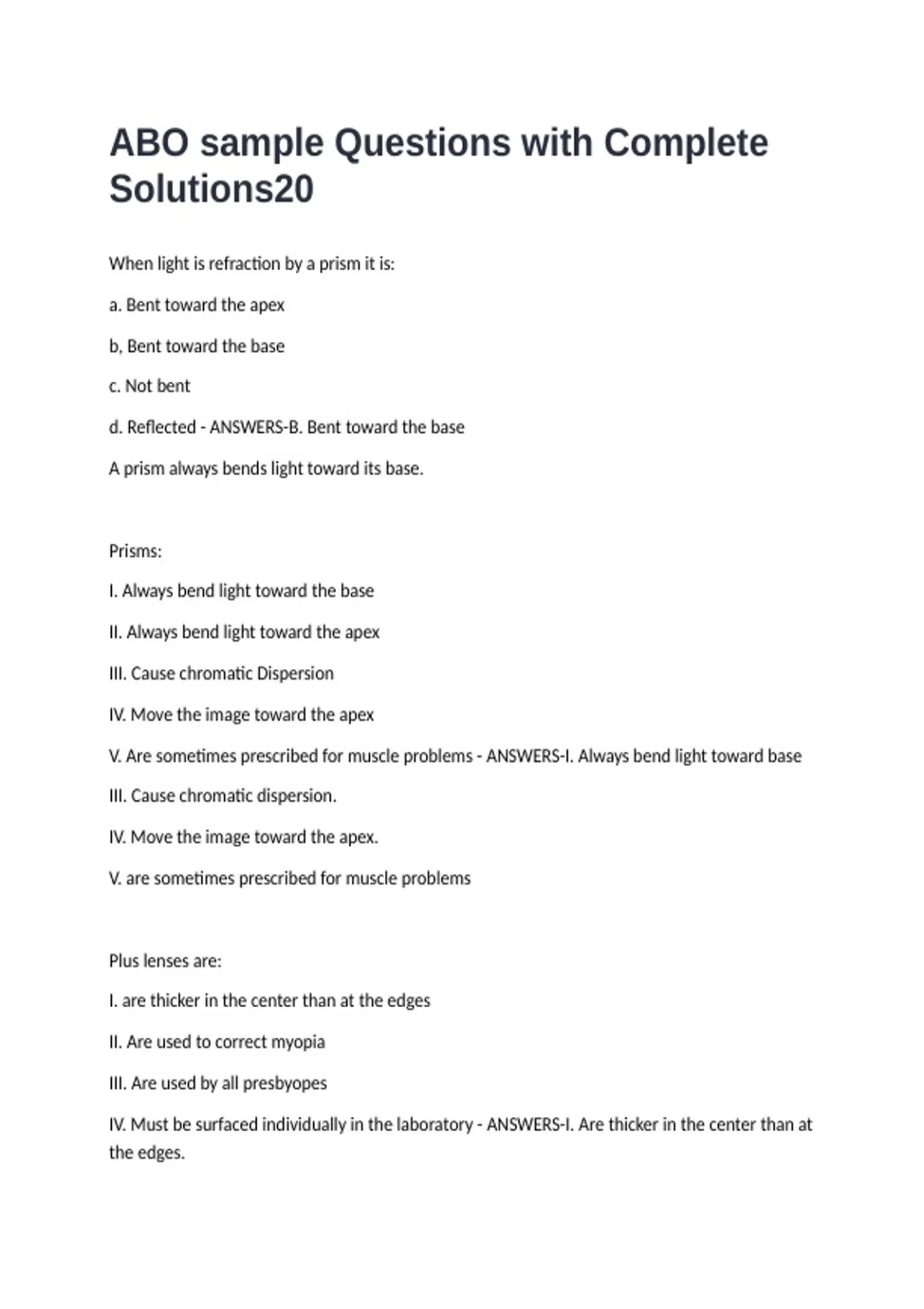 ABO sample Questions with Complete Solutions20

When light is refraction by a prism it is:

a. Bent toward the apex

b, Bent toward the base

c. Not bent

d. Reflected - ANSWERS-B. Bent toward the base

A prism always bends light toward its base.

Prisms:

I. Always bend light toward the base

II. Always bend light toward the apex

III. Cause chromatic Dispersion

IV. Move the image toward the apex

V. Are sometimes prescribed for muscle problems - ANSWERS-I. Always bend light toward base

III. Cause chromatic dispersion.

IV. Move the image toward the apex.

V. are sometimes prescribed for muscle problems

Plus lenses are:

I. are thicker in the center than at the edges

II. Are used to correct myopia

III. Are used by all presbyopes

IV. Must be surfaced individually in the laboratory - ANSWERS-I. Are thicker in the center than at the edges.